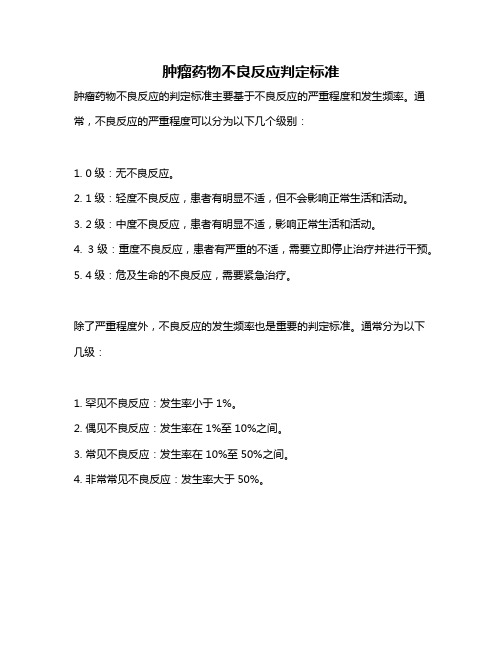 肿瘤药物不良反应判定标准

肿瘤药物不良反应的判定标准主要基于不良反应的严重程度和发生频率。通常，不良反应的严重程度可以分为以下几个级别：

1. 0 级：无不良反应。
2. 1 级：轻度不良反应，患者有明显不适，但不会影响正常生活和活动。
3. 2 级：中度不良反应，患者有明显不适，影响正常生活和活动。
4. 3 级：重度不良反应，患者有严重的不适，需要立即停止治疗并进行干预。
5. 4 级：危及生命的不良反应，需要紧急治疗。

除了严重程度外，不良反应的发生频率也是重要的判定标准。通常分为以下几级：

1. 罕见不良反应：发生率小于 1%。
2. 偶见不良反应：发生率在 1%至 10%之间。
3. 常见不良反应：发生率在 10%至 50%之间。
4. 非常常见不良反应：发生率大于 50%。